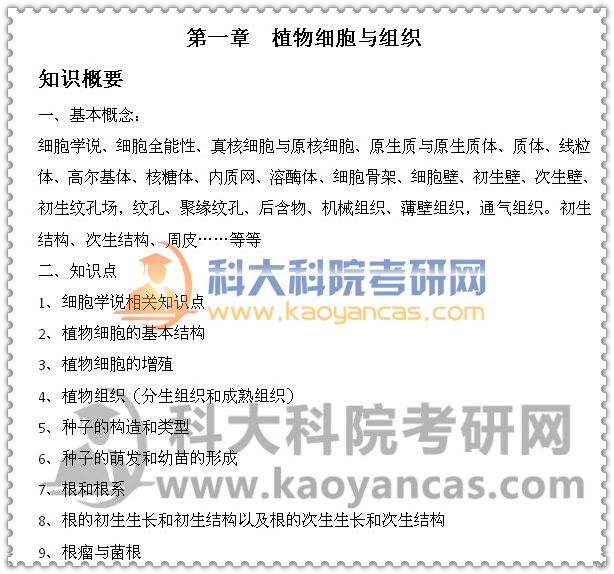 第一章 植物细胞与组织

知识概要

一、基本概念：

细胞学说、细胞全能性、真核细胞与原核细胞、原生质与原生质体、质体、线粒体、高尔基体、核糖体、内质网、溶酶体、细胞骨架、细胞壁、初生壁、次生壁、初生纹孔场，纹孔、聚缘纹孔、后含物、机械组织、薄壁组织，通气组织。初生结构、次生结构、周皮……等等

二、知识点

1、细胞学说相关知识点

2、植物细胞的基本结构

3、植物细胞的增殖

4、植物组织（分生组织和成熟组织）

5、种子的构造和类型

6、种子的萌发和幼苗的形成

7、根和根系

8、根的初生生长和初生结构以及根的次生生长和次生结构

9、根瘤与菌根

科大科院考研网
www.kaoyancas.com